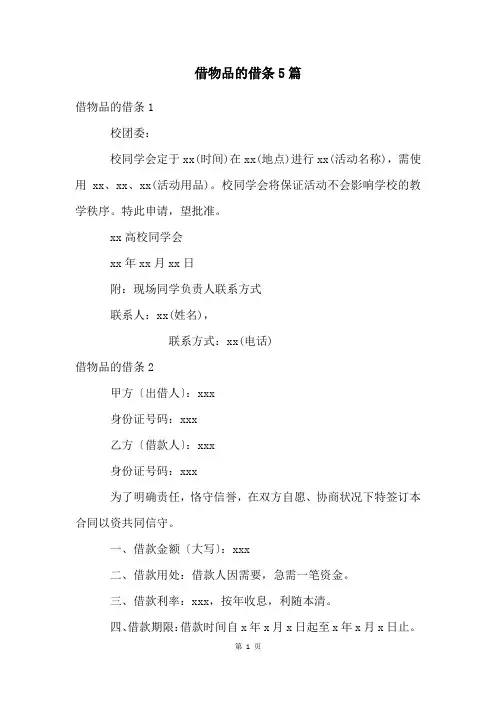 借物品的借条5篇

借物品的借条1

校团委：

校同学会定于xx(时间)在xx(地点)进行xx(活动名称)，需使用 xx、xx、xx(活动用品)。校同学会将保证活动不会影响学校的教学秩序。特此申请，望批准。

xx高校同学会

xx年xx月xx日

附：现场同学负责人联系方式

联系人：xx(姓名)，

联系方式：xx(电话)

借物品的借条2

甲方〔出借人〕：xxx

身份证号码：xxx

乙方〔借款人〕：xxx

身份证号码：xxx

为了明确责任，恪守信誉，在双方自愿、协商状况下特签订本合同以资共同信守。

一、借款金额〔大写〕：xxx

二、借款用处：借款人因需要，急需一笔资金。

三、借款利率：xxx，按年收息，利随本清。

四、借款期限：借款时间自x年x月x日起至x年x月x日止。

第 1 页